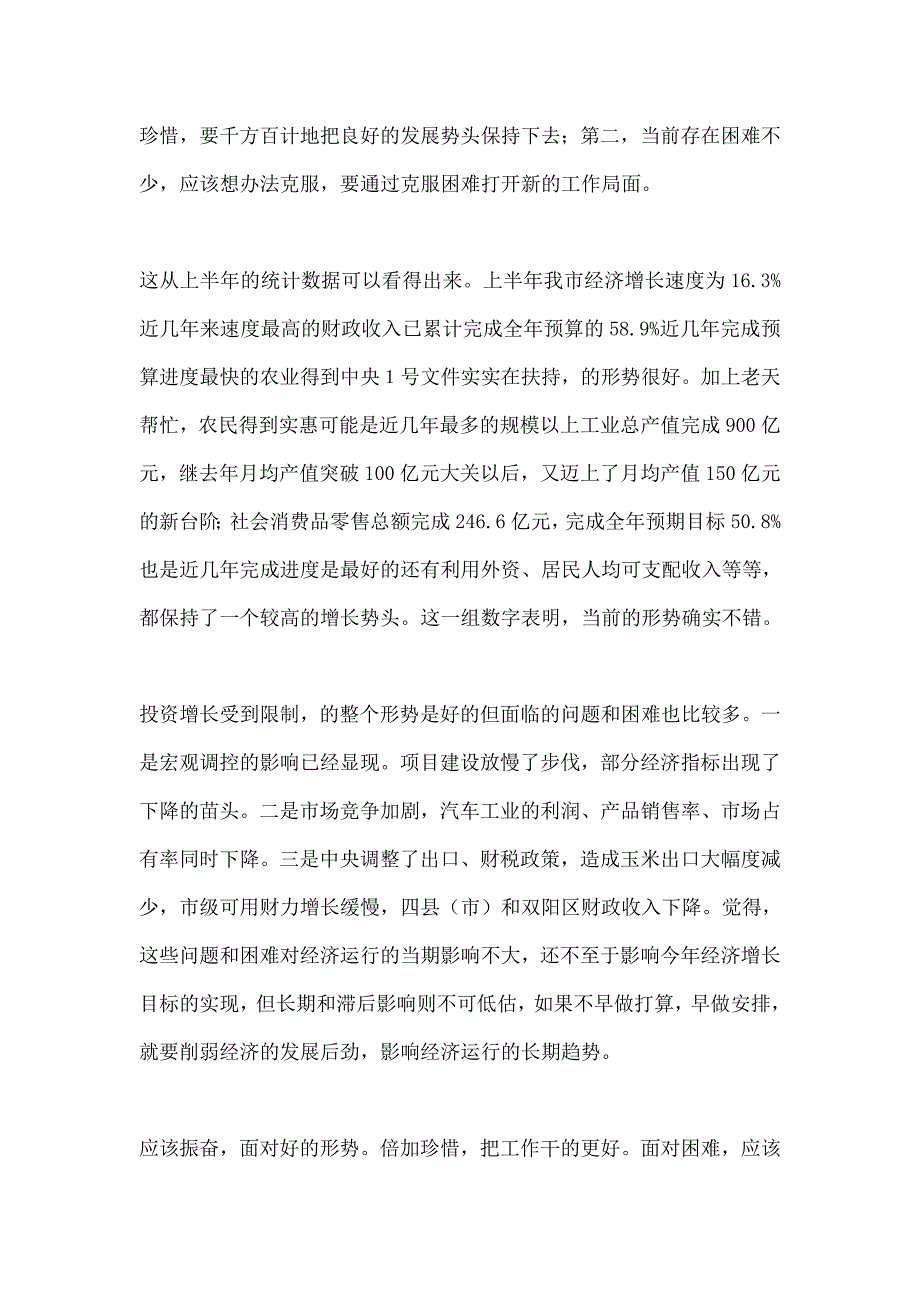 珍惜，要千方百计地把良好的发展势头保持下去；第二，当前存在困难不少，应该想办法克服，要通过克服困难打开新的工作局面。

这从上半年的统计数据可以看得出来。上半年我市经济增长速度为 16.3%近几年来速度最高的财政收入已累计完成全年预算的 58.9%近几年完成预算进度最快的农业得到中央 1 号文件实实在扶持，的形势很好。加上老天帮忙，农民得到实惠可能是近几年最多的规模以上工业总产值完成 900 亿元，继去年月均产值突破 100 亿元大关以后，又迈上了月均产值 150 亿元的新台阶；社会消费品零售总额完成 246.6 亿元，完成全年预期目标 50.8%也是近几年完成进度是最好的还有利用外资、居民人均可支配收入等等，都保持了一个较高的增长势头。这一组数字表明，当前的形势确实不错。

投资增长受到限制，的整个形势是好的但面临的问题和困难也比较多。一是宏观调控的影响已经显现。项目建设放慢了步伐，部分经济指标出现了下降的苗头。二是市场竞争加剧，汽车工业的利润、产品销售率、市场占有率同时下降。三是中央调整了出口、财税政策，造成玉米出口大幅度减少，市级可用财力增长缓慢，四县（市）和双阳区财政收入下降。觉得，这些问题和困难对经济运行的当期影响不大，还不至于影响今年经济增长目标的实现，但长期和滞后影响则不可低估，如果不早做打算，早做安排，就要削弱经济的发展后劲，影响经济运行的长期趋势。

应该振奋，面对好的形势。倍加珍惜，把工作干的更好。面对困难，应该